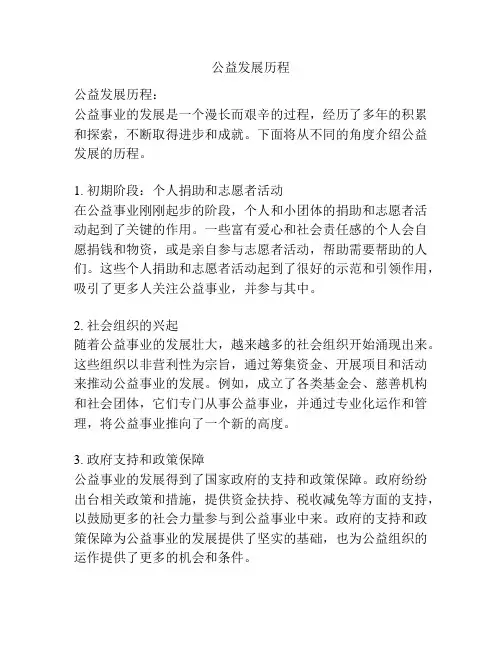 公益发展历程

公益发展历程：
公益事业的发展是一个漫长而艰辛的过程，经历了多年的积累和探索，不断取得进步和成就。下面将从不同的角度介绍公益发展的历程。

1. 初期阶段：个人捐助和志愿者活动
在公益事业刚刚起步的阶段，个人和小团体的捐助和志愿者活动起到了关键的作用。一些富有爱心和社会责任感的个人会自愿捐钱和物资，或是亲自参与志愿者活动，帮助需要帮助的人们。这些个人捐助和志愿者活动起到了很好的示范和引领作用，吸引了更多人关注公益事业，并参与其中。

2. 社会组织的兴起
随着公益事业的发展壮大，越来越多的社会组织开始涌现出来。这些组织以非营利性为宗旨，通过筹集资金、开展项目和活动来推动公益事业的发展。例如，成立了各类基金会、慈善机构和社会团体，它们专门从事公益事业，并通过专业化运作和管理，将公益事业推向了一个新的高度。

3. 政府支持和政策保障
公益事业的发展得到了国家政府的支持和政策保障。政府纷纷出台相关政策和措施，提供资金扶持、税收减免等方面的支持，以鼓励更多的社会力量参与到公益事业中来。政府的支持和政策保障为公益事业的发展提供了坚实的基础，也为公益组织的运作提供了更多的机会和条件。